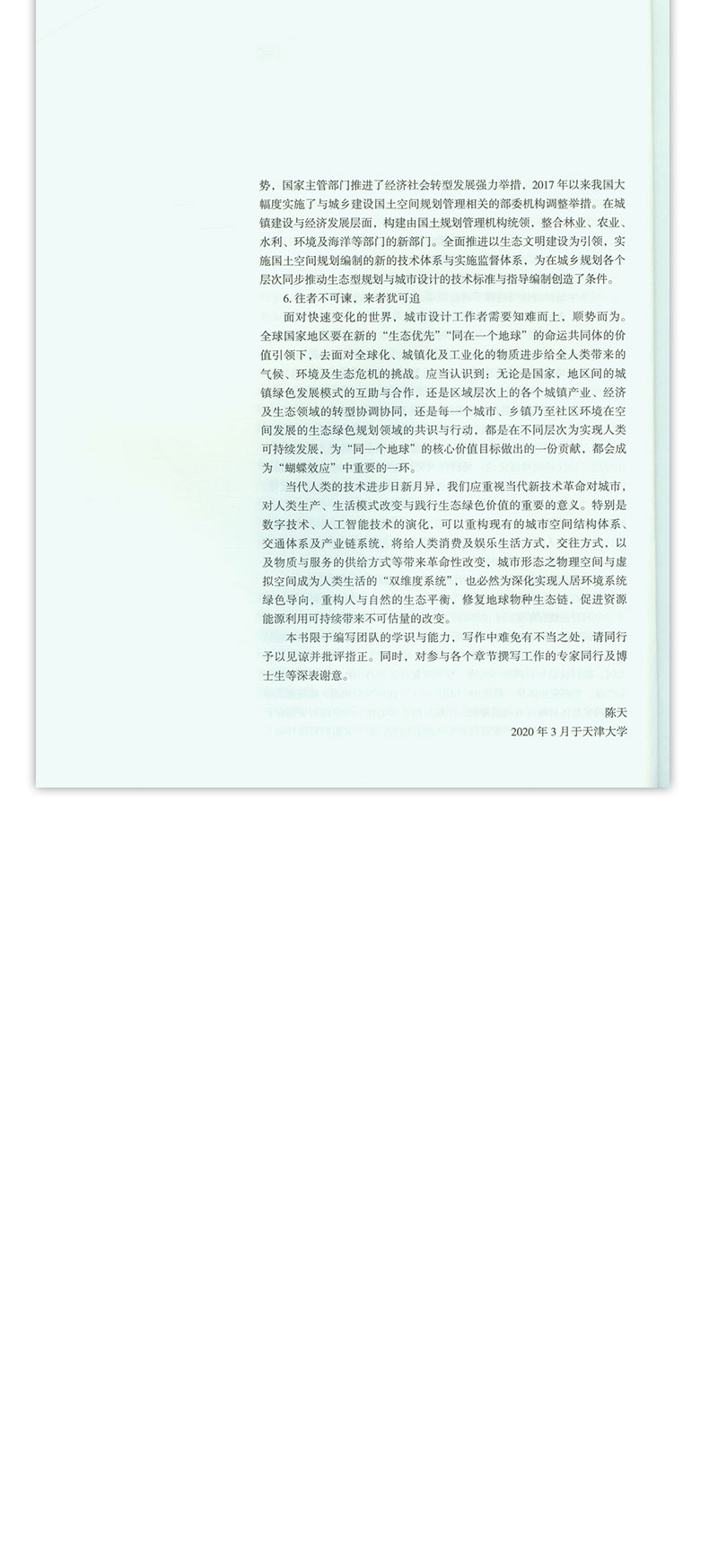 势，国家主管部门推进了经济社会转型发展强力举措，2017年以来我国大幅度实施了与城乡建设国土空间规划管理相关的部委机构调整举措。在城镇建设与经济发展层面，构建由国土规划管理机构统领，整合林业、农业、水利、环境及海洋等部门的新部门。全面推进以生态文明建设为引领，实施国土空间规划编制的新的技术体系与实施监督体系，为在城乡规划各个层次同步推动生态型规划与城市设计的技术标准与指导编制创造了条件。

6.往者不可谏，来者犹可追

面对快速变化的世界，城市设计工作者需要知难而上，顺势而为。全球国家地区要在新的“生态优先”“同在一个地球”的命运共同体的价值引领下，去面对全球化、城镇化及工业化的物质进步给全人类带来的气候、环境及生态危机的挑战。应当认识到：无论是国家，地区间的城镇绿色发展模式的互助与合作，还是区域层次上的各个城镇产业、经济及生态领域的转型协调协同，还是每一个城市、乡镇乃至社区环境在空间发展的生态绿色规划领域的共识与行动，都是在不同层次为实现人类可持续发展，为“同一个地球”的核心价值目标做出的一份贡献，都会成为“蝴蝶效应”中重要的一环。

当代人类的技术进步日新月异，我们应重视当代新技术革命对城市，对人类生产、生活模式改变与践行生态绿色价值的重要的意义。特别是数字技术、人工智能技术的演化，可以重构现有的城市空间结构体系、交通体系及产业链系统，将给人类消费及娱乐生活方式，交往方式，以及物质与服务的供给方式等带来革命性改变，城市形态之物理空间与虚拟空间成为人类生活的“双维度系统”，也必然为深化实现人居环境系统绿色导向，重构人与自然的生态平衡，修复地球物种生态链，促进资源能源利用可持续带来不可估量的改变。

本书限于编写团队的学识与能力，写作中难免有不当之处，请同行予以见谅并批评指正。同时，对参与各个章节撰写工作的专家同行及博士生等深表谢意。

陈天
2020年3月于天津大学